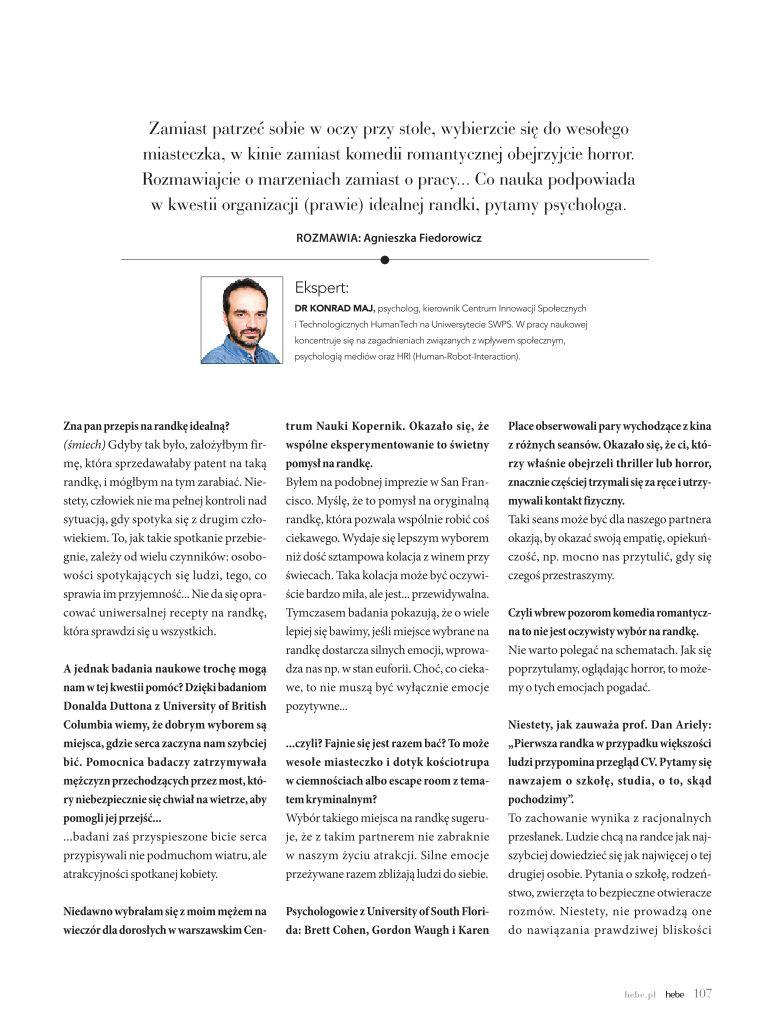 Zamiast patrzeć sobie w oczy przy stole, wybierzcie się do wesołego miasteczka, w kinie zamiast komedii romantycznej obejrzyjcie horror. Rozmawiajcie o marzeniach zamiast o pracy... Co nauka podpowiada w kwestii organizacji (prawie) idealnej randki, pytamy psychologa.

ROZMAWIA: Agnieszka Fiedorowicz

Ekspert:
DR KONRAD MAJ, psycholog, kierownik Centrum Innowacji Społecznych i Technologicznych HumanTech na Uniwersytecie SWPS. W pracy naukowej koncentruje się na zagadnieniach związanych z wpływem społecznym, psychologią mediów oraz HRI (Human-Robot-Interaction).

Zna pan przepis na randkę idealną?
(śmiech) Gdyby tak było, założyłbym firmę, która sprzedawałaby patent na taką randkę, i mógłbym na tym zarabiać. Niestety, człowiek nie ma pełnej kontroli nad sytuacją, gdy spotyka się z drugim człowiekiem. To, jak takie spotkanie przebiegnie, zależy od wielu czynników: osobowości spotykających się ludzi, tego, co sprawia im przyjemność... Nie da się opracować uniwersalnej recepty na randkę, która sprawdzi się u wszystkich.

A jednak badania naukowe trochę mogą nam w tej kwestii pomóc? Dzięki badaniom Donalda Duttona z University of British Columbia wiemy, że dobrym wyborem są miejsca, gdzie serca zaczyna nam szybciej bić. Pomocnica badaczy zatrzymywała mężczyzn przechodzących przez most, który niebezpiecznie się chwiał na wietrze, aby pomogli jej przejść...
...badani zaś przyspieszone bicie serca przypisywali nie podmuchom wiatru, ale atrakcyjności spotkanej kobiety.

Niedawno wybrałam się z moim mężem na wieczór dla dorosłych w warszawskim Centrum Nauki Kopernik. Okazało się, że wspólne eksperymentowanie to świetny pomysł na randkę.
Byłem na podobnej imprezie w San Francisco. Myślę, że to pomysł na oryginalną randkę, która pozwala wspólnie robić coś ciekawego. Wydaje się lepszym wyborem niż dość sztampowa kolacja z winem przy świecach. Taka kolacja może być oczywiście bardzo miła, ale jest... przewidywalna. Tymczasem badania pokazują, że o wiele lepiej się bawimy, jeśli miejsce wybrane na randkę dostarcza silnych emocji, wprowadza nas np. w stan euforii. Choć, co ciekawe, to nie muszą być wyłącznie emocje pozytywne...

...czyli? Fajnie się jest razem bać? To może wesołe miasteczko i dotyk kościotrupa w ciemnościach albo escape room z tematem kryminalnym?
Wybór takiego miejsca na randkę sugeruje, że z takim partnerem nie zabraknie w naszym życiu atrakcji. Silne emocje przeżywane razem zbliżają ludzi do siebie.

Psychologowie z University of South Florida: Brett Cohen, Gordon Waugh i Karen Place obserwowali pary wychodzące z kina z różnych seansów. Okazało się, że ci, którzy właśnie obejrzeli thriller lub horror, znacznie częściej trzymali się za ręce i utrzymywali kontakt fizyczny.
Taki seans może być dla naszego partnera okazją, by okazać swoją empatię, opiekuńczość, np. mocno nas przytulić, gdy się czegoś przestraszymy.

Czyli wbrew pozorom komedia romantyczna to nie jest oczywisty wybór na randkę.
Nie warto polegać na schematach. Jak się poprzytulamy, oglądając horror, to możemy o tych emocjach pogadać.

Niestety, jak zauważa prof. Dan Ariely: „Pierwsza randka w przypadku większości ludzi przypomina przegląd CV. Pytamy się nawzajem o szkołę, studia, o to, skąd pochodzimy".
To zachowanie wynika z racjonalnych przesłanek. Ludzie chcą na randce jak najszybciej dowiedzieć się jak najwięcej o tej drugiej osobie. Pytania o szkołę, rodzeństwo, zwierzęta to bezpieczne otwieracze rozmów. Niestety, nie prowadzą one do nawiązania prawdziwej bliskości

hebe.pl hebe 107